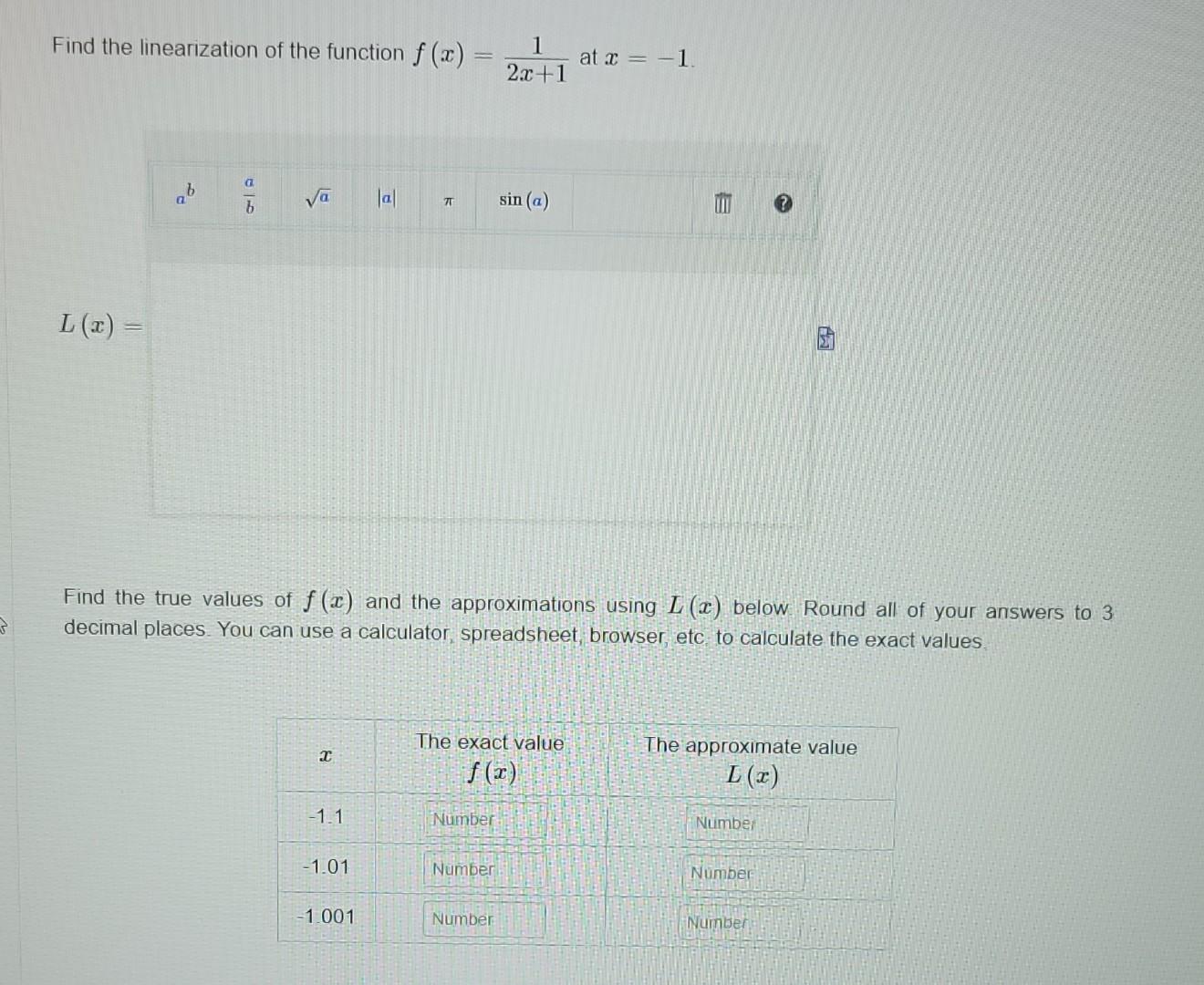 Find the linearization of the function $f(x) = \frac{1}{2x+1}$ at $x = -1$.

$a^b$ $\frac{a}{b}$ $\sqrt{a}$ $|a|$ $\pi$ $\sin(a)$

$L(x) =$

Find the true values of $f(x)$ and the approximations using $L(x)$ below. Round all of your answers to 3 decimal places. You can use a calculator, spreadsheet, browser, etc. to calculate the exact values.

| $x$ | The exact value $f(x)$ | The approximate value $L(x)$ |
|---|---|---|
| -1.1 | Number | Number |
| -1.01 | Number | Number |
| -1.001 | Number | Number |